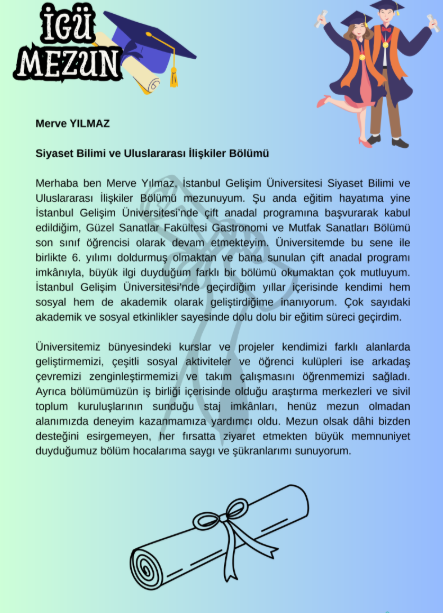 İGÜ
MEZUN

Merve YILMAZ

Siyaset Bilimi ve Uluslararası İlişkiler Bölümü

Merhaba ben Merve Yılmaz, İstanbul Gelişim Üniversitesi Siyaset Bilimi ve Uluslararası İlişkiler Bölümü mezunuyum. Şu anda eğitim hayatıma yine İstanbul Gelişim Üniversitesi'nde çift anadal programına başvurarak kabul edildiğim, Güzel Sanatlar Fakültesi Gastronomi ve Mutfak Sanatları Bölümü son sınıf öğrencisi olarak devam etmekteyim. Üniversitemde bu sene ile birlikte 6. yılımı doldurmuş olmaktan ve bana sunulan çift anadal programı imkânıyla, büyük ilgi duyduğum farklı bir bölümü okumaktan çok mutluyum. İstanbul Gelişim Üniversitesi'nde geçirdiğim yıllar içerisinde kendimi hem sosyal hem de akademik olarak geliştirdiğime inanıyorum. Çok sayıdaki akademik ve sosyal etkinlikler sayesinde dolu dolu bir eğitim süreci geçirdim.

Üniversitemiz bünyesindeki kurslar ve projeler kendimizi farklı alanlarda geliştirmemizi, çeşitli sosyal aktiviteler ve öğrenci kulüpleri ise arkadaş çevremizi zenginleştirmemizi ve takım çalışmasını öğrenmemizi sağladı. Ayrıca bölümümüzün iş birliği içerisinde olduğu araştırma merkezleri ve sivil toplum kuruluşlarının sunduğu staj imkânları, henüz mezun olmadan alanımızda deneyim kazanmamıza yardımcı oldu. Mezun olsak dâhi bizden desteğini esirgemeyen, her fırsatta ziyaret etmekten büyük memnuniyet duyduğumuz bölüm hocalarıma saygı ve şükranlarımı sunuyorum.